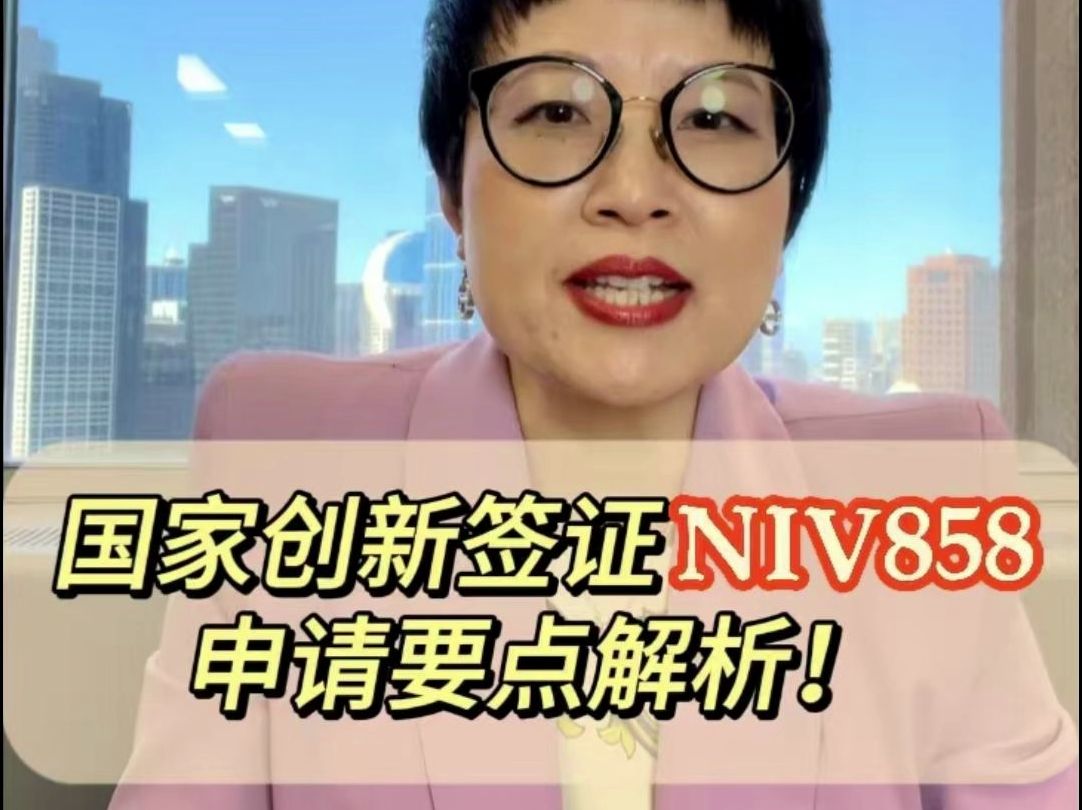 国家创新签证NIV858
申请要点解析！